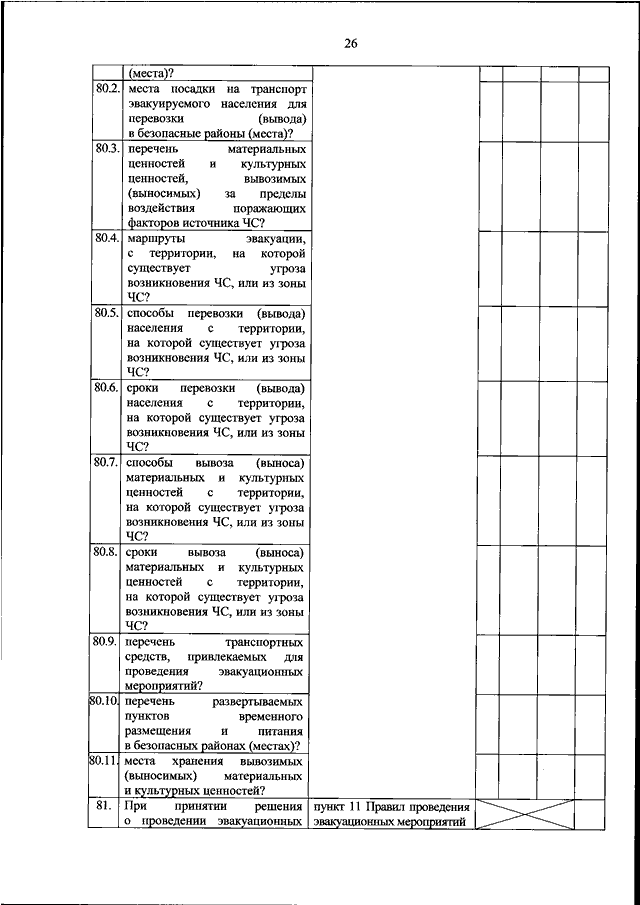 26

| | | | | | | |
|---|---|---|---|---|---|---|
| | (места)? | | | | | |
| 80.2. | места посадки на транспорт эвакуируемого населения для перевозки (вывода) в безопасные районы (места)? | | | | | |
| 80.3. | перечень материальных ценностей и культурных ценностей, вывозимых (выносимых) за пределы воздействия поражающих факторов источника ЧС? | | | | | |
| 80.4. | маршруты эвакуации, с территории, на которой существует угроза возникновения ЧС, или из зоны ЧС? | | | | | |
| 80.5. | способы перевозки (вывода) населения с территории, на которой существует угроза возникновения ЧС, или из зоны ЧС? | | | | | |
| 80.6. | сроки перевозки (вывода) населения с территории, на которой существует угроза возникновения ЧС, или из зоны ЧС? | | | | | |
| 80.7. | способы вывоза (выноса) материальных и культурных ценностей с территории, на которой существует угроза возникновения ЧС, или из зоны ЧС? | | | | | |
| 80.8. | сроки вывоза (выноса) материальных и культурных ценностей с территории, на которой существует угроза возникновения ЧС, или из зоны ЧС? | | | | | |
| 80.9. | перечень транспортных средств, привлекаемых для проведения эвакуационных мероприятий? | | | | | |
| 80.10. | перечень развертываемых пунктов временного размещения и питания в безопасных районах (местах)? | | | | | |
| 80.11. | места хранения вывозимых (выносимых) материальных и культурных ценностей? | | | | | |
| 81. | При принятии решения о проведении эвакуационных | пункт 11 Правил проведения эвакуационных мероприятий | | | | |